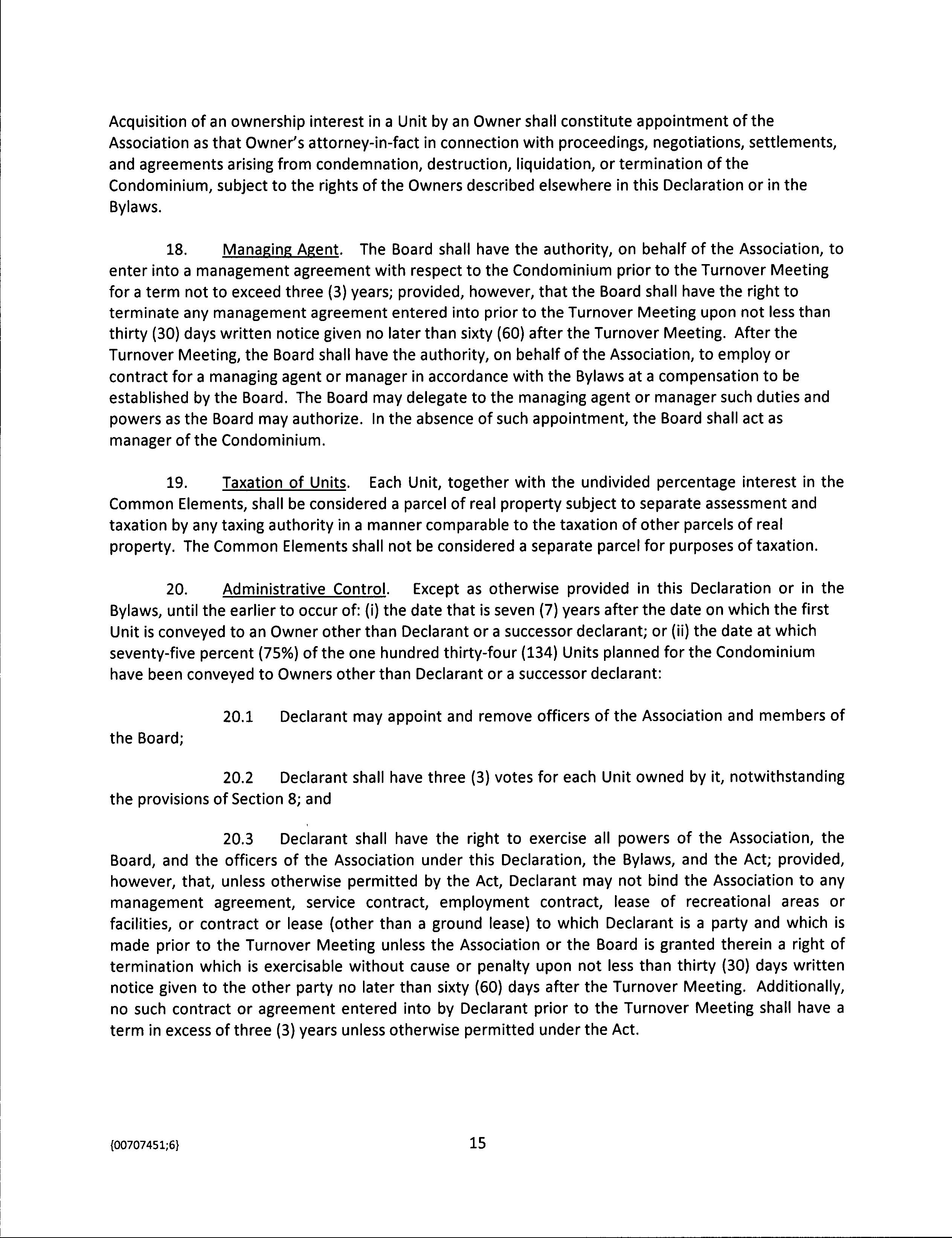 Acquisition of an ownership interest in a Unit by an Owner shall constitute appointment of the Association as that Owner's attorney-in-fact in connection with proceedings, negotiations, settlements, and agreements arising from condemnation, destruction, liquidation, or termination of the Condominium, subject to the rights of the Owners described elsewhere in this Declaration or in the Bylaws.

18. Managing Agent. The Board shall have the authority, on behalf of the Association, to enter into a management agreement with respect to the Condominium prior to the Turnover Meeting for a term not to exceed three (3) years; provided, however, that the Board shall have the right to terminate any management agreement entered into prior to the Turnover Meeting upon not less than thirty (30) days written notice given no later than sixty (60) after the Turnover Meeting. After the Turnover Meeting, the Board shall have the authority, on behalf of the Association, to employ or contract for a managing agent or manager in accordance with the Bylaws at a compensation to be established by the Board. The Board may delegate to the managing agent or manager such duties and powers as the Board may authorize. In the absence of such appointment, the Board shall act as manager of the Condominium.

19. Taxation of Units. Each Unit, together with the undivided percentage interest in the Common Elements, shall be considered a parcel of real property subject to separate assessment and taxation by any taxing authority in a manner comparable to the taxation of other parcels of real property. The Common Elements shall not be considered a separate parcel for purposes of taxation.

20. Administrative Control. Except as otherwise provided in this Declaration or in the Bylaws, until the earlier to occur of: (i) the date that is seven (7) years after the date on which the first Unit is conveyed to an Owner other than Declarant or a successor declarant; or (ii) the date at which seventy-five percent (75%) of the one hundred thirty-four (134) Units planned for the Condominium have been conveyed to Owners other than Declarant or a successor declarant:

20.1 Declarant may appoint and remove officers of the Association and members of the Board;

20.2 Declarant shall have three (3) votes for each Unit owned by it, notwithstanding the provisions of Section 8; and

20.3 Declarant shall have the right to exercise all powers of the Association, the Board, and the officers of the Association under this Declaration, the Bylaws, and the Act; provided, however, that, unless otherwise permitted by the Act, Declarant may not bind the Association to any management agreement, service contract, employment contract, lease of recreational areas or facilities, or contract or lease (other than a ground lease) to which Declarant is a party and which is made prior to the Turnover Meeting unless the Association or the Board is granted therein a right of termination which is exercisable without cause or penalty upon not less than thirty (30) days written notice given to the other party no later than sixty (60) days after the Turnover Meeting. Additionally, no such contract or agreement entered into by Declarant prior to the Turnover Meeting shall have a term in excess of three (3) years unless otherwise permitted under the Act.

{00707451;6}

15